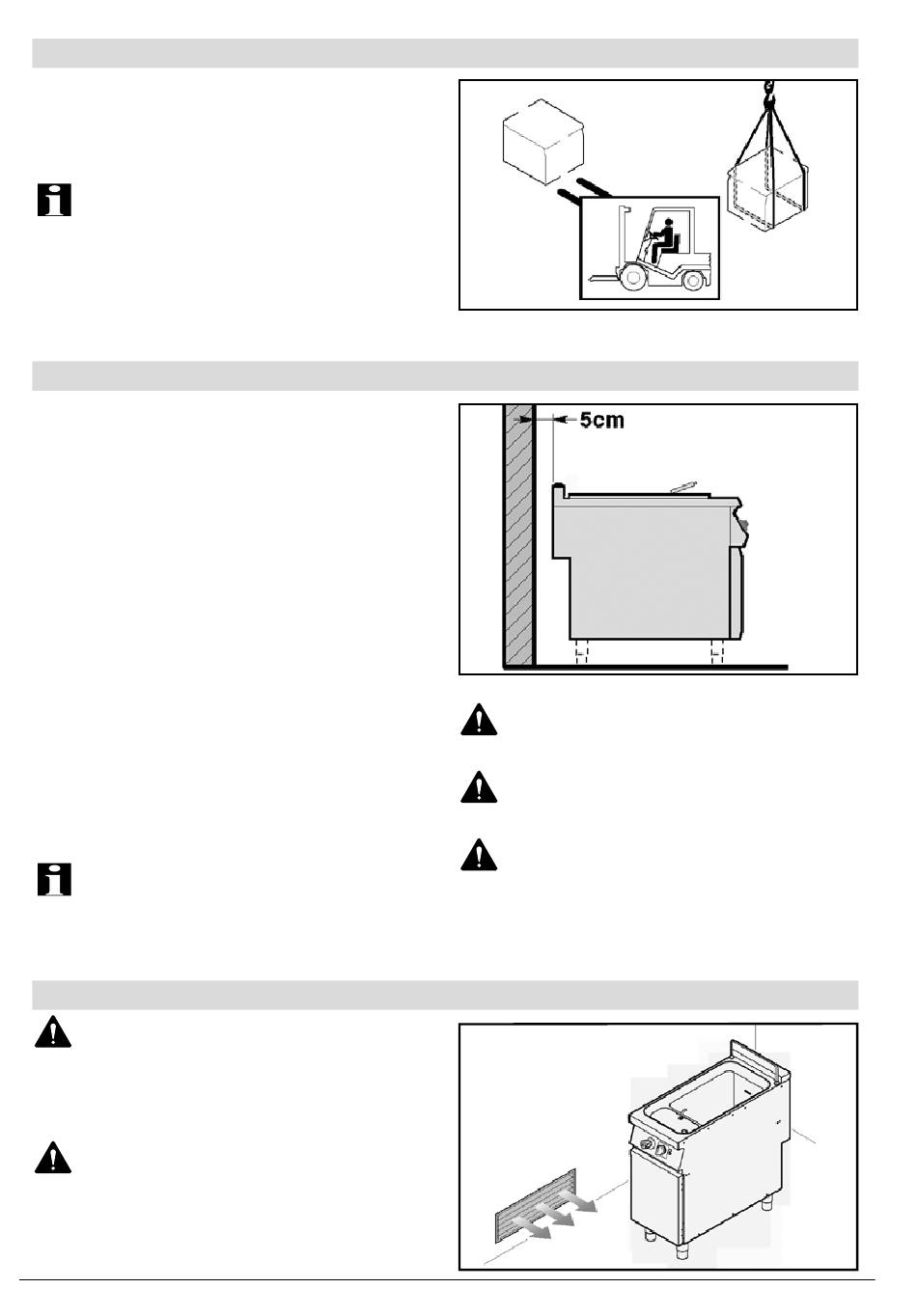 5cm